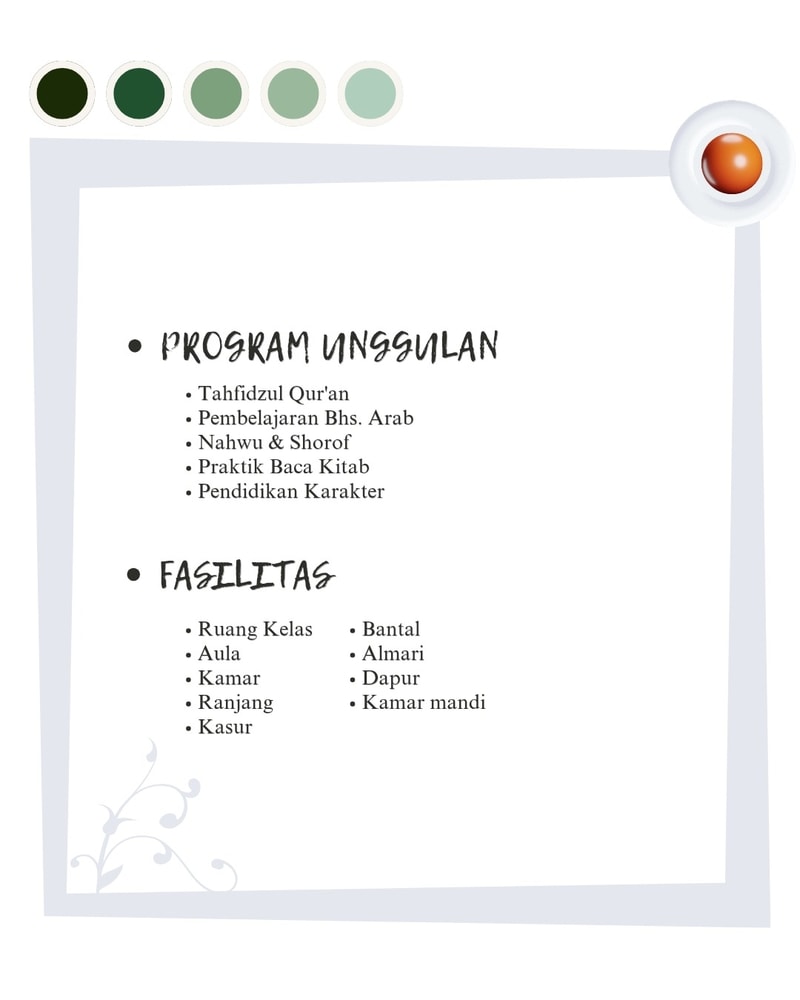 • PROGRAM UNGGULAN

• Tahfidzul Qur'an
• Pembelajaran Bhs. Arab
• Nahwu & Shorof
• Praktik Baca Kitab
• Pendidikan Karakter

• FASILITAS

• Ruang Kelas
• Aula
• Kamar
• Ranjang
• Kasur

• Bantal
• Almari
• Dapur
• Kamar mandi